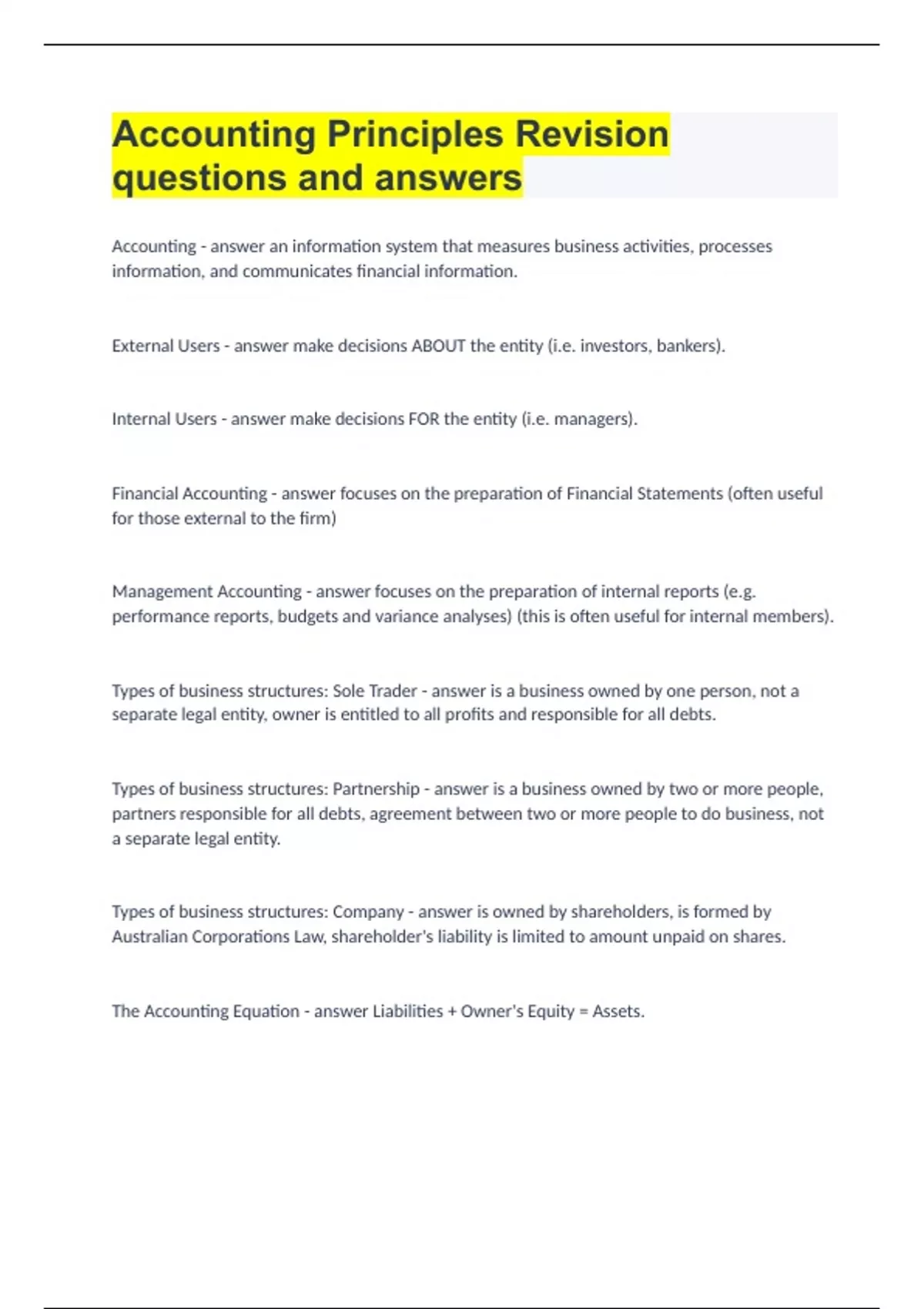 Accounting Principles Revision questions and answers

Accounting - answer an information system that measures business activities, processes information, and communicates financial information.

External Users - answer make decisions ABOUT the entity (i.e. investors, bankers).

Internal Users - answer make decisions FOR the entity (i.e. managers).

Financial Accounting - answer focuses on the preparation of Financial Statements (often useful for those external to the firm)

Management Accounting - answer focuses on the preparation of internal reports (e.g. performance reports, budgets and variance analyses) (this is often useful for internal members).

Types of business structures: Sole Trader - answer is a business owned by one person, not a separate legal entity, owner is entitled to all profits and responsible for all debts.

Types of business structures: Partnership - answer is a business owned by two or more people, partners responsible for all debts, agreement between two or more people to do business, not a separate legal entity.

Types of business structures: Company - answer is owned by shareholders, is formed by Australian Corporations Law, shareholder's liability is limited to amount unpaid on shares.

The Accounting Equation - answer Liabilities + Owner's Equity = Assets.